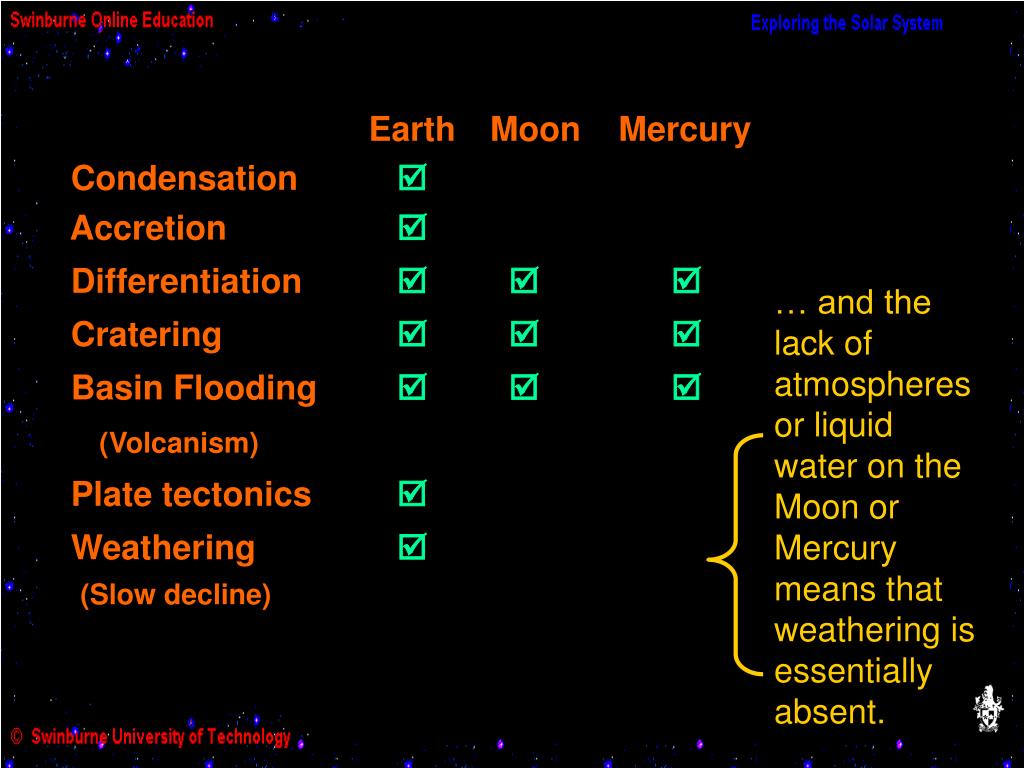 Swinburne Online Education

Exploring the Solar System

| | Earth | Moon | Mercury |
|---|---|---|---|
| Condensation | ☑ | | |
| Accretion | ☑ | | |
| Differentiation | ☑ | ☑ | ☑ |
| Cratering | ☑ | ☑ | ☑ |
| Basin Flooding (Volcanism) | ☑ | ☑ | ☑ |
| Plate tectonics | ☑ | | |
| Weathering (Slow decline) | ☑ | | |

… and the lack of atmospheres or liquid water on the Moon or Mercury means that weathering is essentially absent.

© Swinburne University of Technology